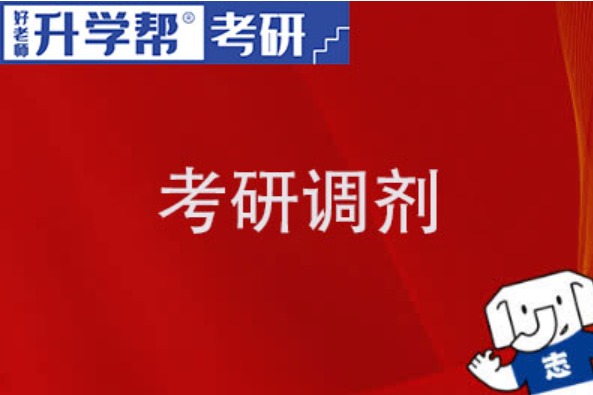 好老师 升学帮® 考研

考研调剂

志